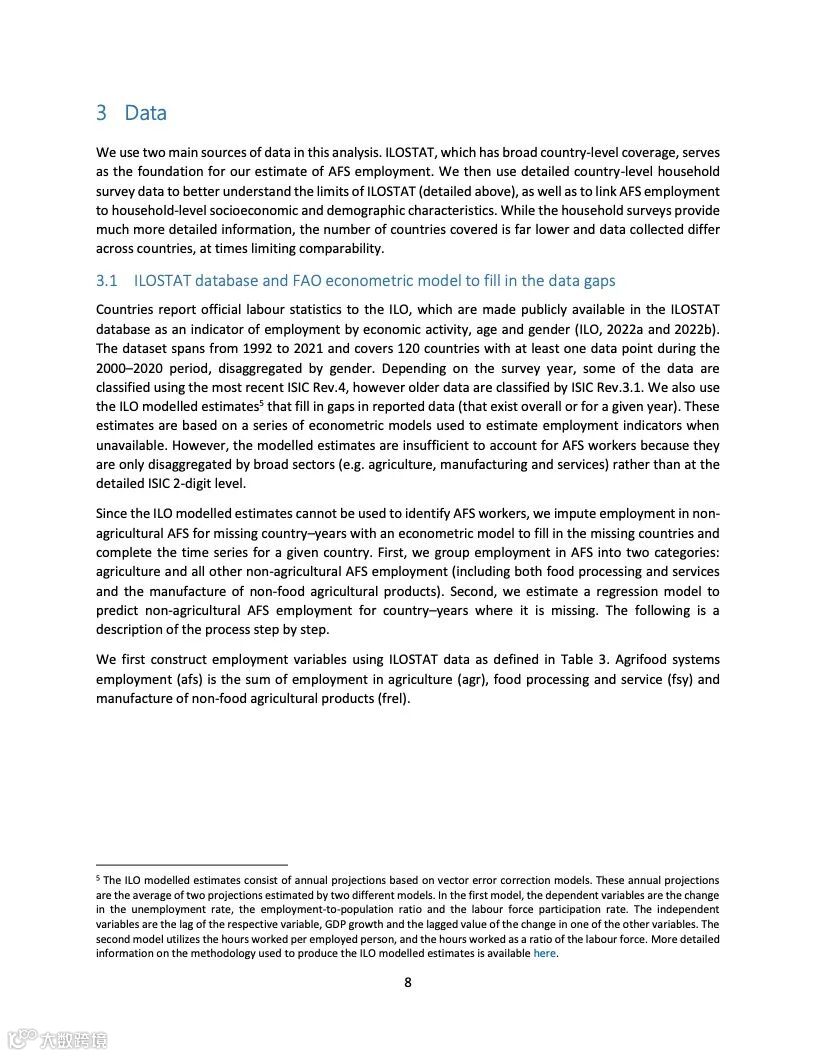 3 Data

We use two main sources of data in this analysis. ILOSTAT, which has broad country-level coverage, serves as the foundation for our estimate of AFS employment. We then use detailed country-level household survey data to better understand the limits of ILOSTAT (detailed above), as well as to link AFS employment to household-level socioeconomic and demographic characteristics. While the household surveys provide much more detailed information, the number of countries covered is far lower and data collected differ across countries, at times limiting comparability.

3.1 ILOSTAT database and FAO econometric model to fill in the data gaps

Countries report official labour statistics to the ILO, which are made publicly available in the ILOSTAT database as an indicator of employment by economic activity, age and gender (ILO, 2022a and 2022b). The dataset spans from 1992 to 2021 and covers 120 countries with at least one data point during the 2000–2020 period, disaggregated by gender. Depending on the survey year, some of the data are classified using the most recent ISIC Rev.4, however older data are classified by ISIC Rev.3.1. We also use the ILO modelled estimates$^5$ that fill in gaps in reported data (that exist overall or for a given year). These estimates are based on a series of econometric models used to estimate employment indicators when unavailable. However, the modelled estimates are insufficient to account for AFS workers because they are only disaggregated by broad sectors (e.g. agriculture, manufacturing and services) rather than at the detailed ISIC 2-digit level.

Since the ILO modelled estimates cannot be used to identify AFS workers, we impute employment in non-agricultural AFS for missing country–years with an econometric model to fill in the missing countries and complete the time series for a given country. First, we group employment in AFS into two categories: agriculture and all other non-agricultural AFS employment (including both food processing and services and the manufacture of non-food agricultural products). Second, we estimate a regression model to predict non-agricultural AFS employment for country–years where it is missing. The following is a description of the process step by step.

We first construct employment variables using ILOSTAT data as defined in Table 3. Agrifood systems employment (afs) is the sum of employment in agriculture (agr), food processing and service (fsy) and manufacture of non-food agricultural products (frel).

$^5$ The ILO modelled estimates consist of annual projections based on vector error correction models. These annual projections are the average of two projections estimated by two different models. In the first model, the dependent variables are the change in the unemployment rate, the employment-to-population ratio and the labour force participation rate. The independent variables are the lag of the respective variable, GDP growth and the lagged value of the change in one of the other variables. The second model utilizes the hours worked per employed person, and the hours worked as a ratio of the labour force. More detailed information on the methodology used to produce the ILO modelled estimates is available here.

8

大数跨境